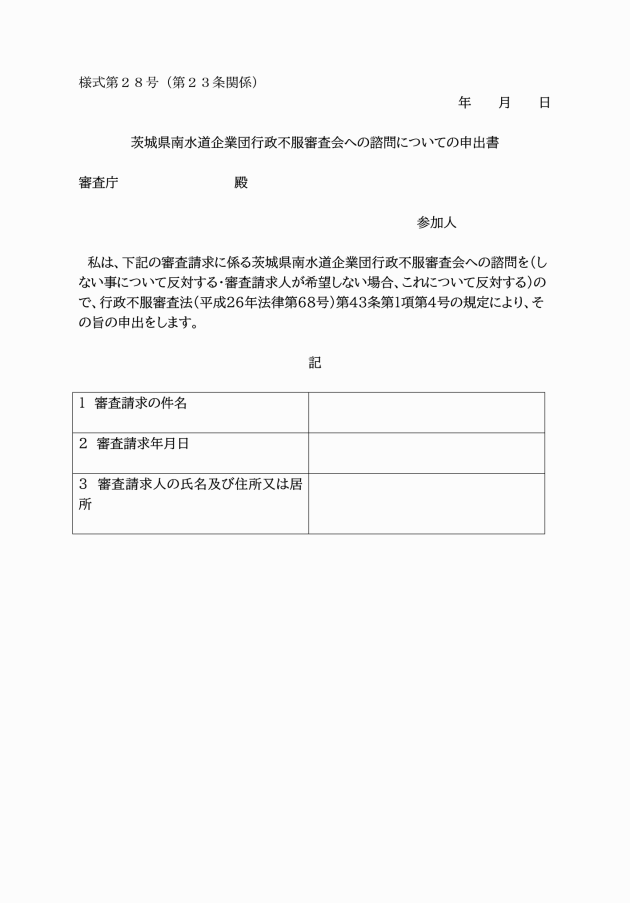 様式第２８号（第２３条関係）

年　月　日

茨城県南水道企業団行政不服審査会への諮問についての申出書

審査庁　　　　　　殿

参加人

私は、下記の審査請求に係る茨城県南水道企業団行政不服審査会への諮問を（しない事について反対する・審査請求人が希望しない場合、これについて反対する）ので、行政不服審査法（平成26年法律第68号）第43条第1項第4号の規定により、その旨の申出をします。

記

| 1 審査請求の件名 | |
|---|---|
| 2 審査請求年月日 | |
| 3 審査請求人の氏名及び住所又は居所 | |